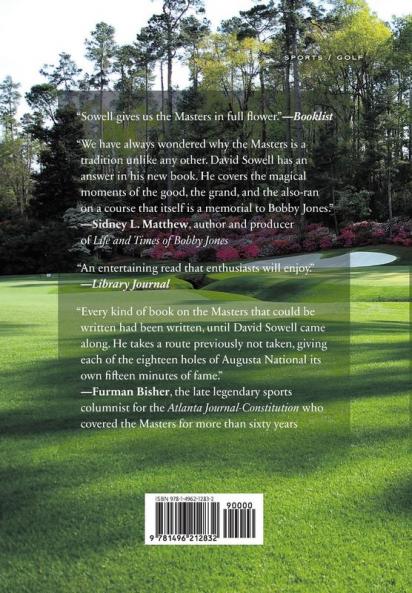 SPORTS / GOLF

"Sowell gives us the Masters in full flower."—Booklist

"We have always wondered why the Masters is a tradition unlike any other. David Sowell has an answer in his new book. He covers the magical moments of the good, the grand, and the also-ran on a course that itself is a memorial to Bobby Jones."
—Sidney L. Matthew, author and producer of Life and Times of Bobby Jones

"An entertaining read that enthusiasts will enjoy."
—Library Journal

"Every kind of book on the Masters that could be written had been written, until David Sowell came along. He takes a route previously not taken, giving each of the eighteen holes of Augusta National its own fifteen minutes of fame."
—Furman Bisher, the late legendary sports columnist for the Atlanta Journal-Constitution who covered the Masters for more than sixty years

ISBN 978-1-4962-1283-2

90000

9 781496 212832